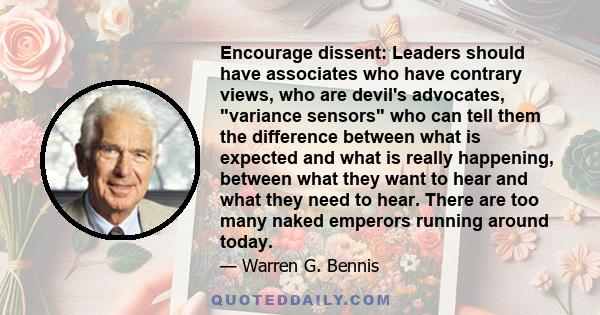 Encourage dissent: Leaders should have associates who have contrary views, who are devil's advocates, "variance sensors" who can tell them the difference between what is expected and what is really happening, between what they want to hear and what they need to hear. There are too many naked emperors running around today.

— Warren G. Bennis

QUOTEDDAILY.COM